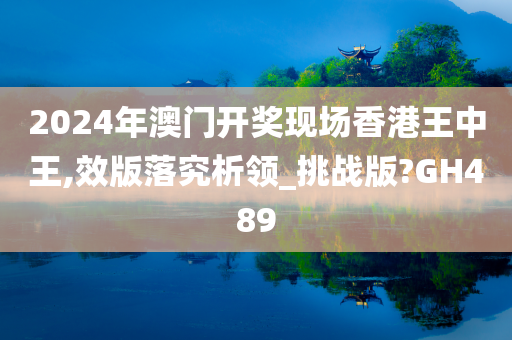 2024年澳门开奖现场香港王中王,效版落究析领_挑战版?GH489